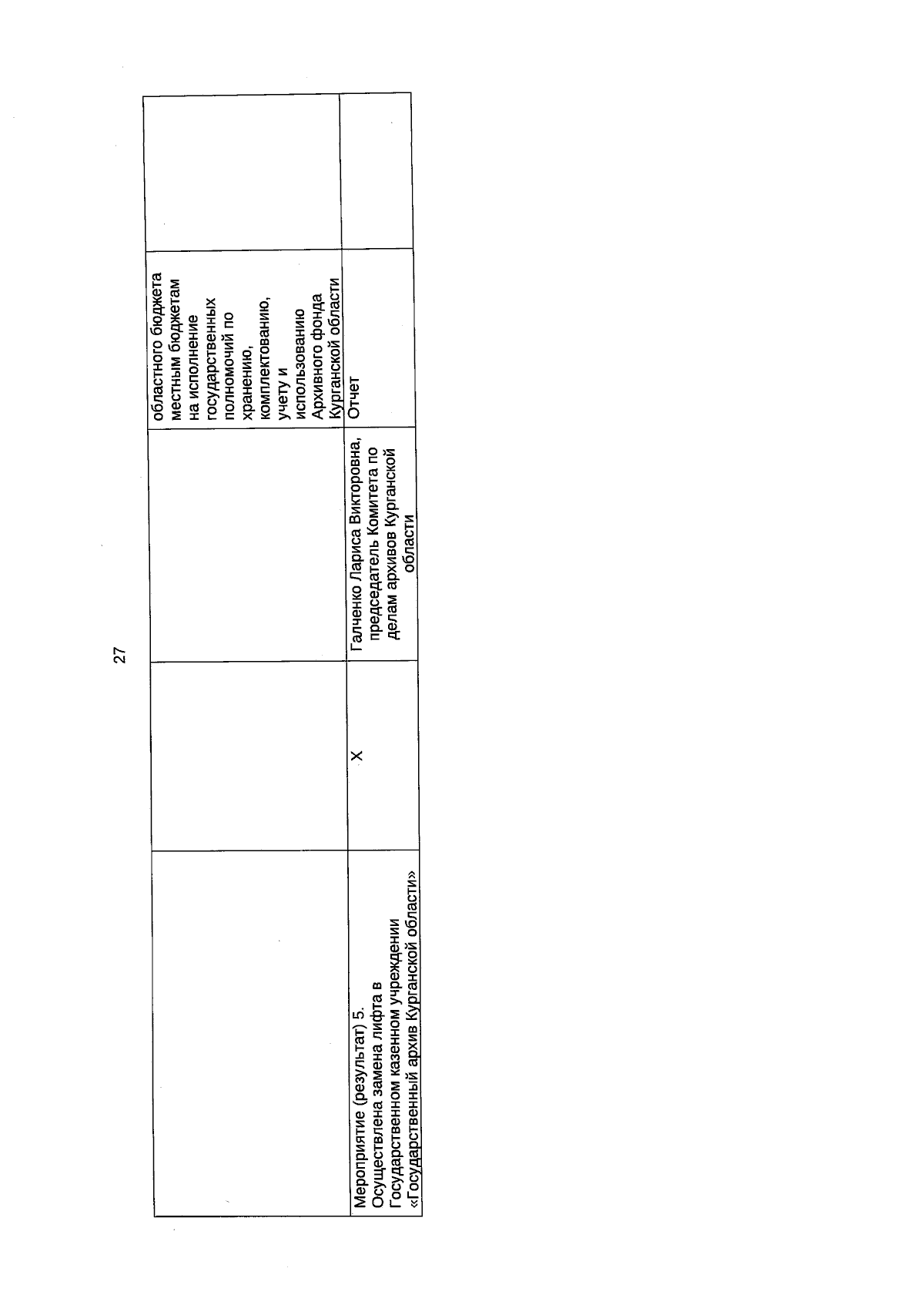 27

| | | | | |
|---|---|---|---|---|
| | | | областного бюджета местным бюджетам на исполнение государственных полномочий по хранению, комплектованию, учету и использованию Архивного фонда Курганской области | |
| Мероприятие (результат) 5. Осуществлена замена лифта в Государственном казенном учреждении «Государственный архив Курганской области» | Х | Галченко Лариса Викторовна, председатель Комитета по делам архивов Курганской области | Отчет | |